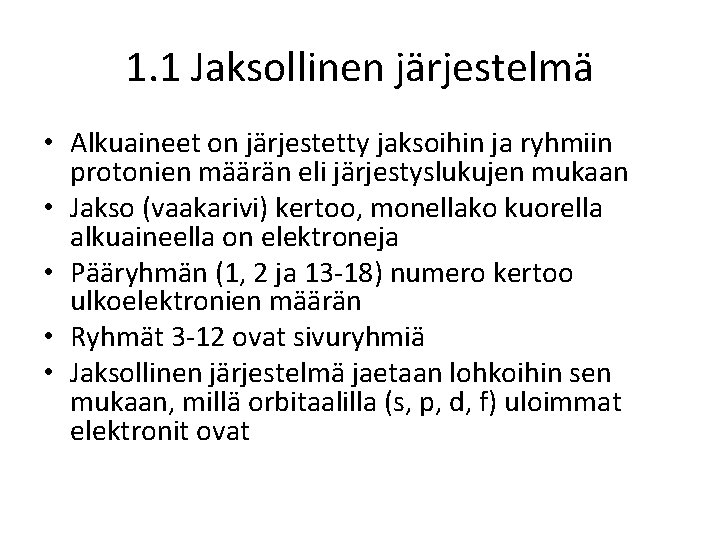 1.1 Jaksollinen järjestelmä

• Alkuaineet on järjestetty jaksoihin ja ryhmiin protonien määrän eli järjestyslukujen mukaan
• Jakso (vaakarivi) kertoo, monellako kuorella alkuaineella on elektroneja
• Pääryhmän (1, 2 ja 13-18) numero kertoo ulkoelektronien määrän
• Ryhmät 3-12 ovat sivuryhmiä
• Jaksollinen järjestelmä jaetaan lohkoihin sen mukaan, millä orbitaalilla (s, p, d, f) uloimmat elektronit ovat